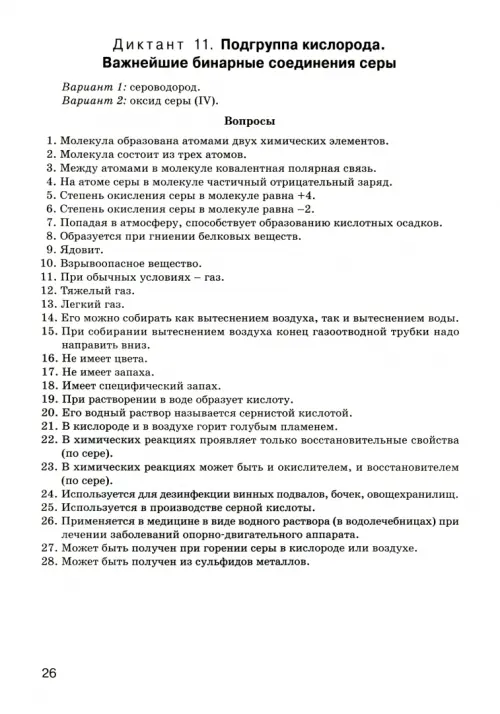 Диктант 11. Подгруппа кислорода. Важнейшие бинарные соединения серы

Вариант 1: сероводород.
Вариант 2: оксид серы (IV).

Вопросы

1. Молекула образована атомами двух химических элементов.
2. Молекула состоит из трех атомов.
3. Между атомами в молекуле ковалентная полярная связь.
4. На атоме серы в молекуле частичный отрицательный заряд.
5. Степень окисления серы в молекуле равна +4.
6. Степень окисления серы в молекуле равна –2.
7. Попадая в атмосферу, способствует образованию кислотных осадков.
8. Образуется при гниении белковых веществ.
9. Ядовит.
10. Взрывоопасное вещество.
11. При обычных условиях – газ.
12. Тяжелый газ.
13. Легкий газ.
14. Его можно собирать как вытеснением воздуха, так и вытеснением воды.
15. При собирании вытеснением воздуха конец газоотводной трубки надо направить вниз.
16. Не имеет цвета.
17. Не имеет запаха.
18. Имеет специфический запах.
19. При растворении в воде образует кислоту.
20. Его водный раствор называется сернистой кислотой.
21. В кислороде и в воздухе горит голубым пламенем.
22. В химических реакциях проявляет только восстановительные свойства (по сере).
23. В химических реакциях может быть и окислителем, и восстановителем (по сере).
24. Используется для дезинфекции винных подвалов, бочек, овощехранилищ.
25. Используется в производстве серной кислоты.
26. Применяется в медицине в виде водного раствора (в водолечебницах) при лечении заболеваний опорно-двигательного аппарата.
27. Может быть получен при горении серы в кислороде или воздухе.
28. Может быть получен из сульфидов металлов.

26